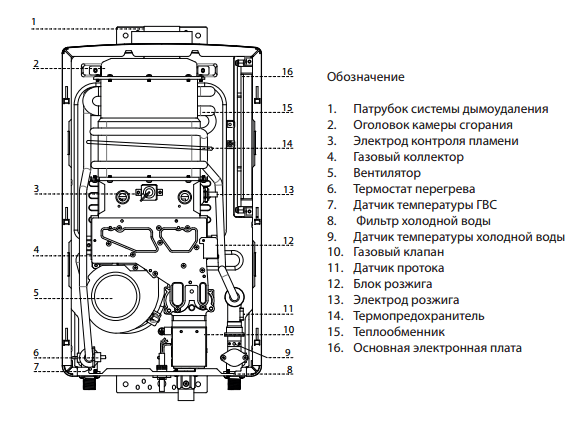 1
2
3
4
5
6
7
16
15
14
13
12
11
10
9
8

Обозначение

1. Патрубок системы дымоудаления
2. Оголовок камеры сгорания
3. Электрод контроля пламени
4. Газовый коллектор
5. Вентилятор
6. Термостат перегрева
7. Датчик температуры ГВС
8. Фильтр холодной воды
9. Датчик температуры холодной воды
10. Газовый клапан
11. Датчик протока
12. Блок розжига
13. Электрод розжига
14. Термопредохранитель
15. Теплообменник
16. Основная электронная плата